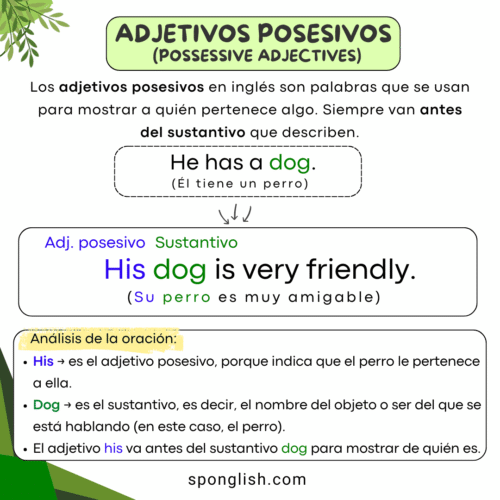 ADJETIVOS POSESIVOS
(POSSESSIVE ADJECTIVES)

Los adjetivos posesivos en inglés son palabras que se usan para mostrar a quién pertenece algo. Siempre van antes del sustantivo que describen.

He has a dog.
(Él tiene un perro)

Adj. posesivo Sustantivo
His dog is very friendly.
(Su perro es muy amigable)

Análisis de la oración:
• His → es el adjetivo posesivo, porque indica que el perro le pertenece a ella.
• Dog → es el sustantivo, es decir, el nombre del objeto o ser del que se está hablando (en este caso, el perro).
• El adjetivo his va antes del sustantivo dog para mostrar de quién es.

sponglish.com